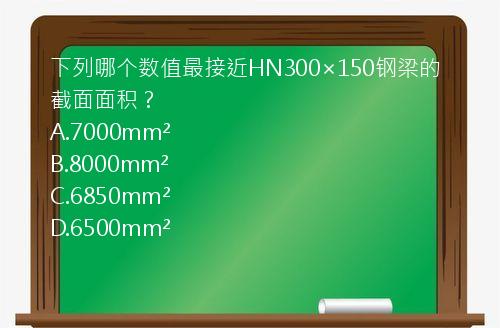 下列哪个数值最接近HN300×150钢梁的截面面积？

A.7000mm²

B.8000mm²

C.6850mm²

D.6500mm²